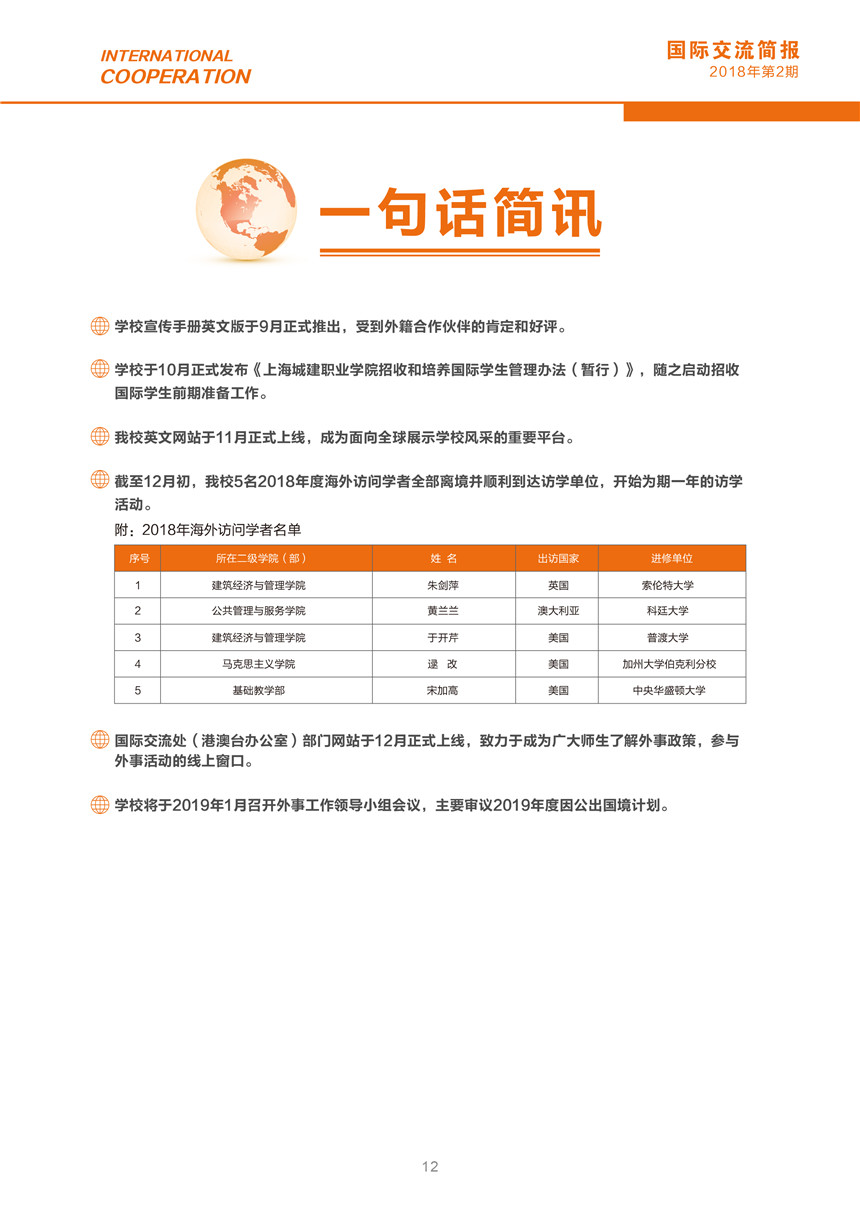 INTERNATIONAL
COOPERATION

国际交流简报
2018年第2期

一句话简讯

学校宣传手册英文版于9月正式推出，受到外籍合作伙伴的肯定和好评。

学校于10月正式发布《上海城建职业学院招收和培养国际学生管理办法（暂行）》，随之启动招收国际学生前期准备工作。

我校英文网站于11月正式上线，成为面向全球展示学校风采的重要平台。

截至12月初，我校5名2018年度海外访问学者全部离境并顺利到达访学单位，开始为期一年的访学活动。

附：2018年海外访问学者名单

| 序号 | 所在二级学院（部） | 姓 名 | 出访国家 | 进修单位 |
|---|---|---|---|---|
| 1 | 建筑经济与管理学院 | 朱剑萍 | 英国 | 索伦特大学 |
| 2 | 公共管理与服务学院 | 黄兰兰 | 澳大利亚 | 科廷大学 |
| 3 | 建筑经济与管理学院 | 于开芹 | 美国 | 普渡大学 |
| 4 | 马克思主义学院 | 逯 改 | 美国 | 加州大学伯克利分校 |
| 5 | 基础教学部 | 宋加高 | 美国 | 中央华盛顿大学 |

国际交流处（港澳台办公室）部门网站于12月正式上线，致力于成为广大师生了解外事政策，参与外事活动的线上窗口。

学校将于2019年1月召开外事工作领导小组会议，主要审议2019年度因公出国境计划。

12